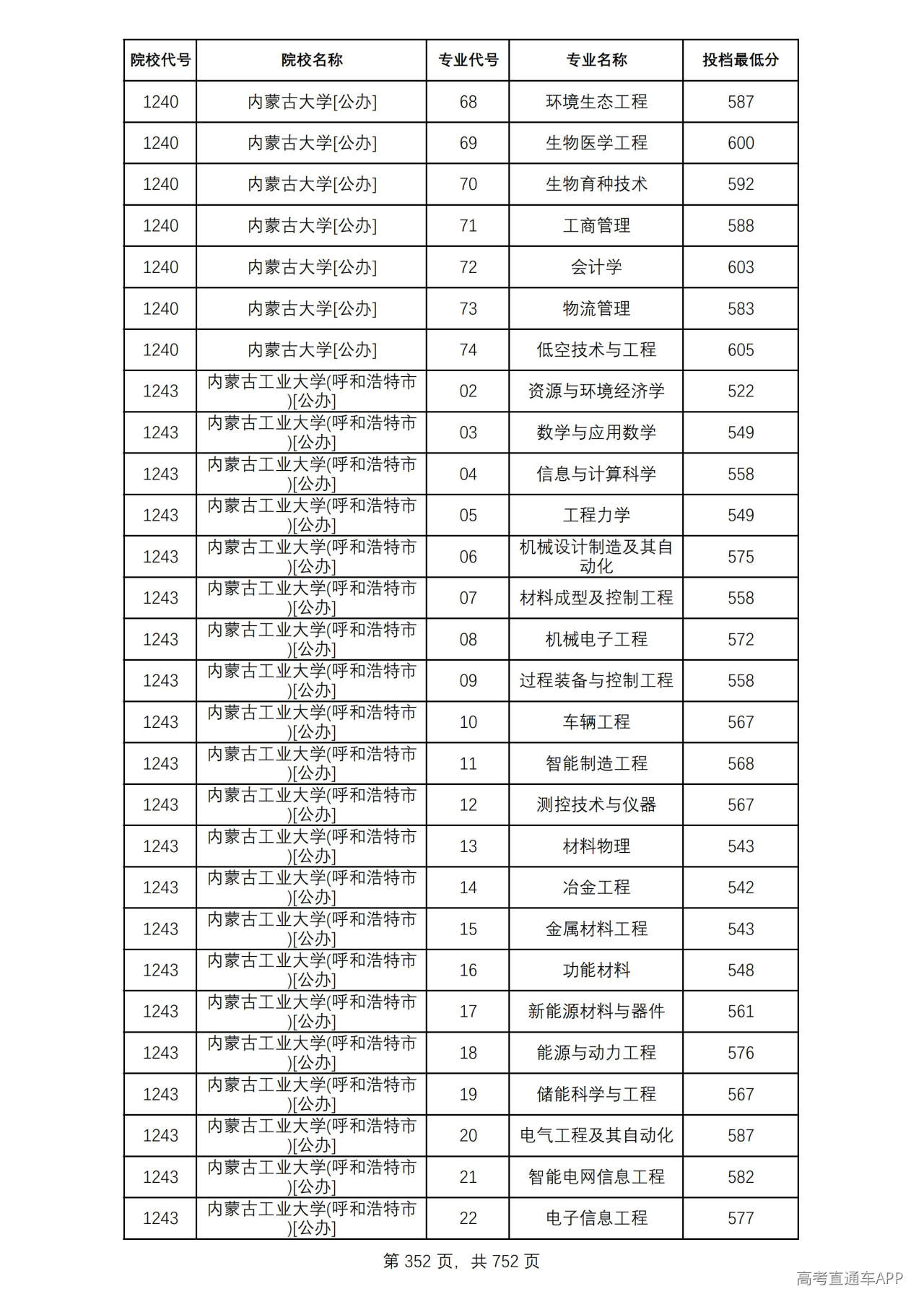 | 院校代号 | 院校名称 | 专业代号 | 专业名称 | 投档最低分 |
|---|---|---|---|---|
| 1240 | 内蒙古大学[公办] | 68 | 环境生态工程 | 587 |
| 1240 | 内蒙古大学[公办] | 69 | 生物医学工程 | 600 |
| 1240 | 内蒙古大学[公办] | 70 | 生物育种技术 | 592 |
| 1240 | 内蒙古大学[公办] | 71 | 工商管理 | 588 |
| 1240 | 内蒙古大学[公办] | 72 | 会计学 | 603 |
| 1240 | 内蒙古大学[公办] | 73 | 物流管理 | 583 |
| 1240 | 内蒙古大学[公办] | 74 | 低空技术与工程 | 605 |
| 1243 | 内蒙古工业大学(呼和浩特市)[公办] | 02 | 资源与环境经济学 | 522 |
| 1243 | 内蒙古工业大学(呼和浩特市)[公办] | 03 | 数学与应用数学 | 549 |
| 1243 | 内蒙古工业大学(呼和浩特市)[公办] | 04 | 信息与计算科学 | 558 |
| 1243 | 内蒙古工业大学(呼和浩特市)[公办] | 05 | 工程力学 | 549 |
| 1243 | 内蒙古工业大学(呼和浩特市)[公办] | 06 | 机械设计制造及其自动化 | 575 |
| 1243 | 内蒙古工业大学(呼和浩特市)[公办] | 07 | 材料成型及控制工程 | 558 |
| 1243 | 内蒙古工业大学(呼和浩特市)[公办] | 08 | 机械电子工程 | 572 |
| 1243 | 内蒙古工业大学(呼和浩特市)[公办] | 09 | 过程装备与控制工程 | 558 |
| 1243 | 内蒙古工业大学(呼和浩特市)[公办] | 10 | 车辆工程 | 567 |
| 1243 | 内蒙古工业大学(呼和浩特市)[公办] | 11 | 智能制造工程 | 568 |
| 1243 | 内蒙古工业大学(呼和浩特市)[公办] | 12 | 测控技术与仪器 | 567 |
| 1243 | 内蒙古工业大学(呼和浩特市)[公办] | 13 | 材料物理 | 543 |
| 1243 | 内蒙古工业大学(呼和浩特市)[公办] | 14 | 冶金工程 | 542 |
| 1243 | 内蒙古工业大学(呼和浩特市)[公办] | 15 | 金属材料工程 | 543 |
| 1243 | 内蒙古工业大学(呼和浩特市)[公办] | 16 | 功能材料 | 548 |
| 1243 | 内蒙古工业大学(呼和浩特市)[公办] | 17 | 新能源材料与器件 | 561 |
| 1243 | 内蒙古工业大学(呼和浩特市)[公办] | 18 | 能源与动力工程 | 576 |
| 1243 | 内蒙古工业大学(呼和浩特市)[公办] | 19 | 储能科学与工程 | 567 |
| 1243 | 内蒙古工业大学(呼和浩特市)[公办] | 20 | 电气工程及其自动化 | 587 |
| 1243 | 内蒙古工业大学(呼和浩特市)[公办] | 21 | 智能电网信息工程 | 582 |
| 1243 | 内蒙古工业大学(呼和浩特市)[公办] | 22 | 电子信息工程 | 577 |

第352页，共752页

高考直通车APP